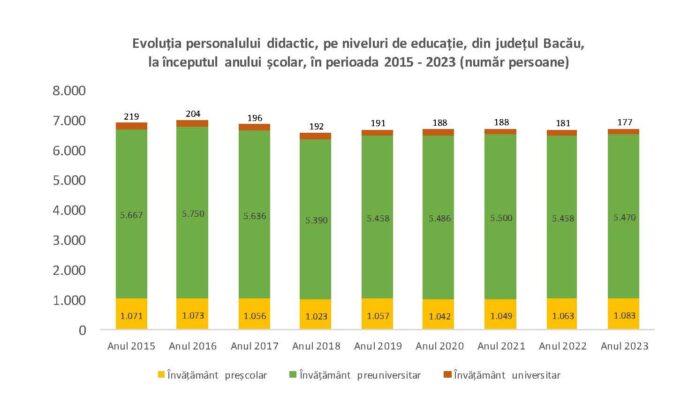 Evoluția personalului didactic, pe niveluri de educație, din județul Bacău, la începutul anului școlar, în perioada 2015 - 2023 (număr persoane)

8.000
7.000
6.000
5.000
4.000
3.000
2.000
1.000
0

219
204
196
192
191
188
188
181
177

5.667
5.750
5.636
5.390
5.458
5.486
5.500
5.458
5.470

1.071
1.073
1.056
1.023
1.057
1.042
1.049
1.063
1.083

Anul 2015
Anul 2016
Anul 2017
Anul 2018
Anul 2019
Anul 2020
Anul 2021
Anul 2022
Anul 2023

Învățământ preșcolar
Învățământ preuniversitar
Învățământ universitar